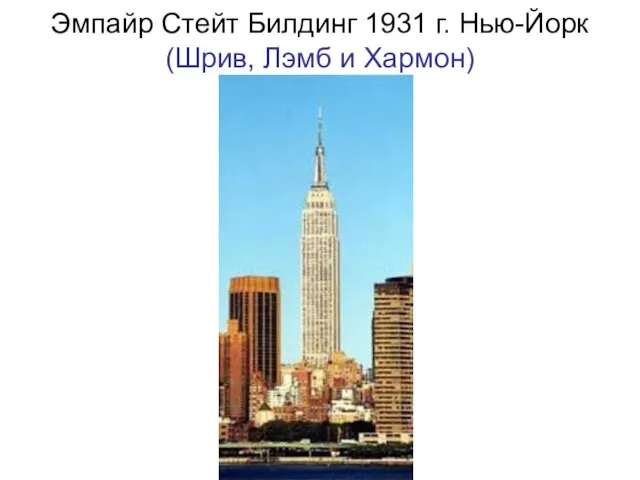 Эмпайр Стейт Билдинг 1931 г. Нью-Йорк
(Шрив, Лэмб и Хармон)